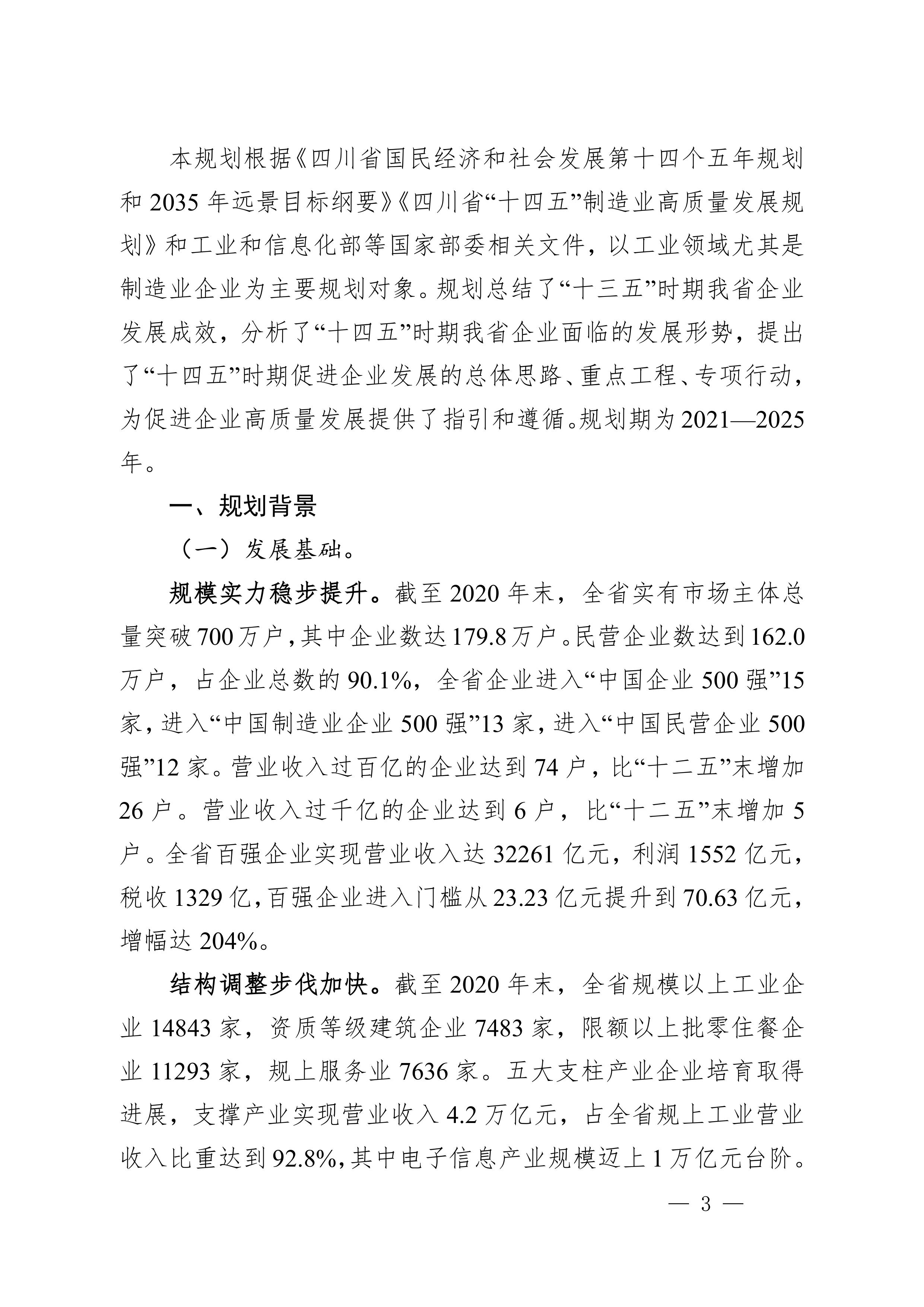 本规划根据《四川省国民经济和社会发展第十四个五年规划和 2035 年远景目标纲要》《四川省“十四五”制造业高质量发展规划》和工业和信息化部等国家部委相关文件，以工业领域尤其是制造业企业为主要规划对象。规划总结了“十三五”时期我省企业发展成效，分析了“十四五”时期我省企业面临的发展形势，提出了“十四五”时期促进企业发展的总体思路、重点工程、专项行动，为促进企业高质量发展提供了指引和遵循。规划期为 2021—2025 年。

一、规划背景

（一）发展基础。

规模实力稳步提升。截至 2020 年末，全省实有市场主体总量突破 700 万户，其中企业数达 179.8 万户。民营企业数达到 162.0 万户，占企业总数的 90.1%，全省企业进入“中国企业 500 强”15 家，进入“中国制造业企业 500 强”13 家，进入“中国民营企业 500 强”12 家。营业收入过百亿的企业达到 74 户，比“十二五”末增加 26 户。营业收入过千亿的企业达到 6 户，比“十二五”末增加 5 户。全省百强企业实现营业收入达 32261 亿元，利润 1552 亿元，税收 1329 亿，百强企业进入门槛从 23.23 亿元提升到 70.63 亿元，增幅达 204%。

结构调整步伐加快。截至 2020 年末，全省规模以上工业企业 14843 家，资质等级建筑企业 7483 家，限额以上批零住餐企业 11293 家，规上服务业 7636 家。五大支柱产业企业培育取得进展，支撑产业实现营业收入 4.2 万亿元，占全省规上工业营业收入比重达到 92.8%，其中电子信息产业规模迈上 1 万亿元台阶。

— 3 —